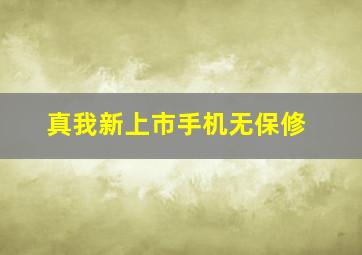 真我新上市手机无保修